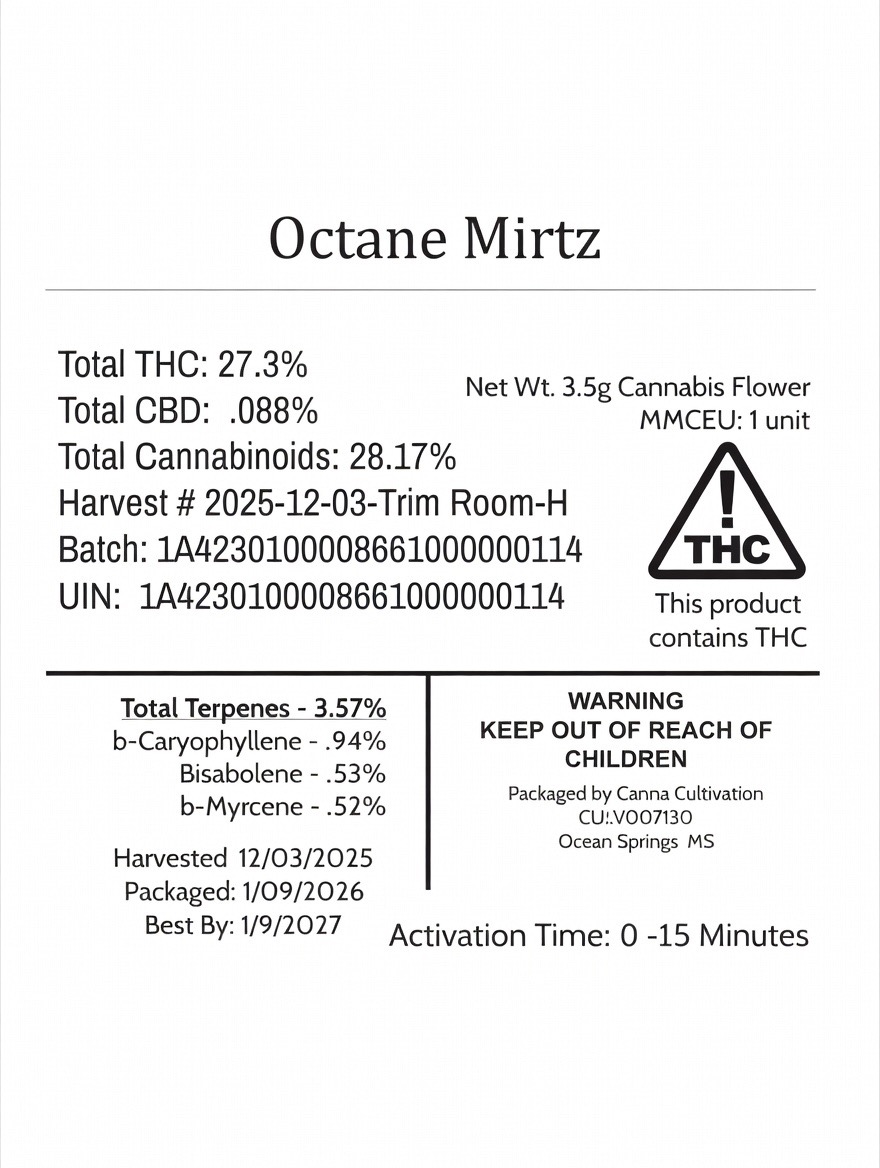 Octane Mirtz

Total THC: 27.3%
Total CBD: .088%
Total Cannabinoids: 28.17%
Harvest # 2025-12-03-Trim Room-H
Batch: 1A4230100008661000000114
UIN: 1A4230100008661000000114

Net Wt. 3.5g Cannabis Flower
MMCEU: 1 unit

THC

This product contains THC

Total Terpenes - 3.57%
b-Caryophyllene - .94%
Bisabolene - .53%
b-Myrcene - .52%

Harvested 12/03/2025
Packaged: 1/09/2026
Best By: 1/9/2027

WARNING
KEEP OUT OF REACH OF CHILDREN

Packaged by Canna Cultivation
CU!.V007130
Ocean Springs MS

Activation Time: 0 -15 Minutes